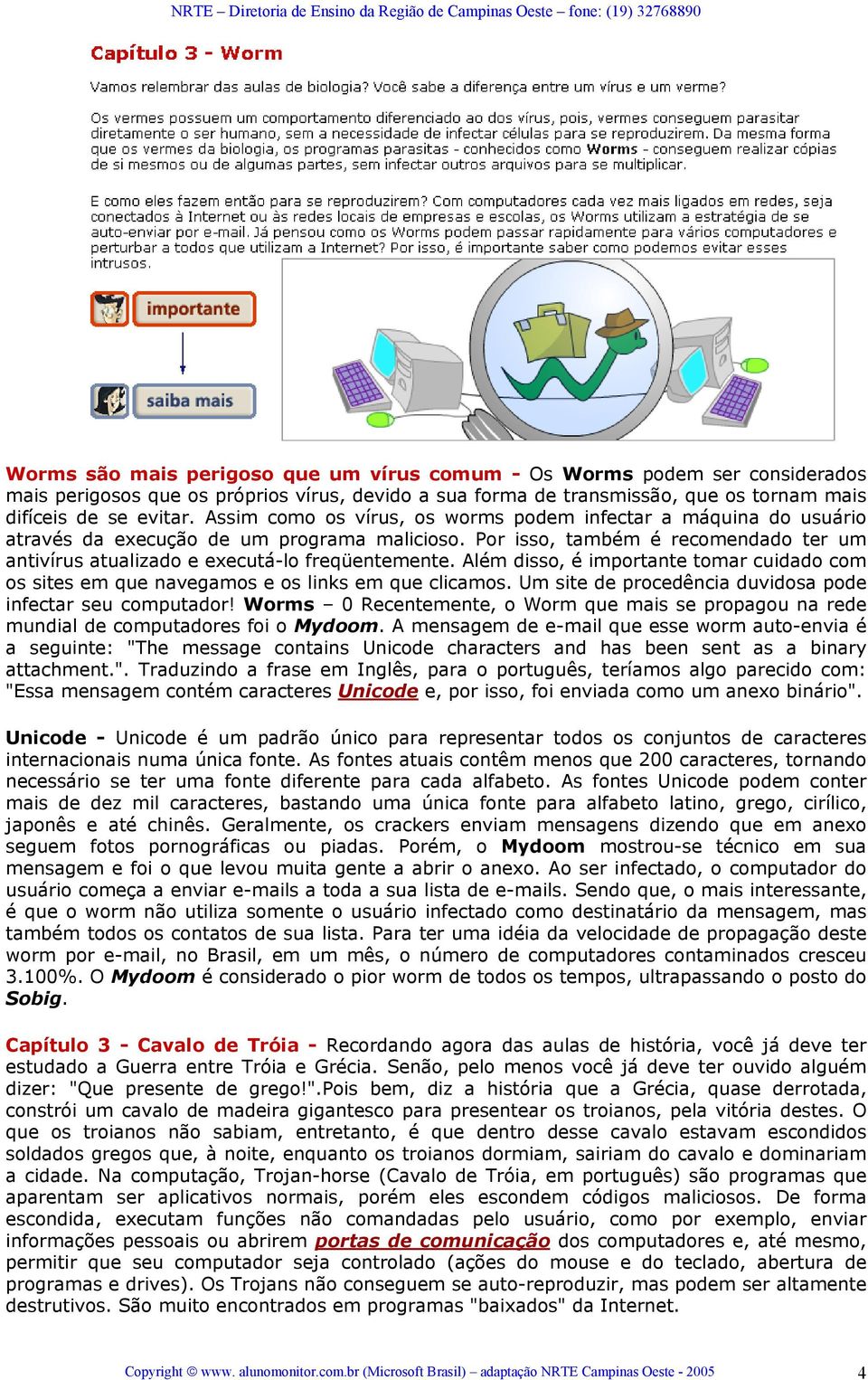 NRTE – Diretoria de Ensino da Região de Campinas Oeste – fone: (19) 32768890

Capítulo 3 - Worm

Vamos relembrar das aulas de biologia? Você sabe a diferença entre um vírus e um verme?

Os vermes possuem um comportamento diferenciado ao dos vírus, pois, vermes conseguem parasitar diretamente o ser humano, sem a necessidade de infectar células para se reproduzirem. Da mesma forma que os vermes da biologia, os programas parasitas - conhecidos como Worms - conseguem realizar cópias de si mesmos ou de algumas partes, sem infectar outros arquivos para se multiplicar.

E como eles fazem então para se reproduzirem? Com computadores cada vez mais ligados em redes, seja conectados à Internet ou às redes locais de empresas e escolas, os Worms utilizam a estratégia de se auto-enviar por e-mail. Já pensou como os Worms podem passar rapidamente para vários computadores e perturbar a todos que utilizam a Internet? Por isso, é importante saber como podemos evitar esses intrusos.

importante

saiba mais

Worms são mais perigoso que um vírus comum - Os Worms podem ser considerados mais perigosos que os próprios vírus, devido a sua forma de transmissão, que os tornam mais difíceis de se evitar. Assim como os vírus, os worms podem infectar a máquina do usuário através da execução de um programa malicioso. Por isso, também é recomendado ter um antivírus atualizado e executá-lo freqüentemente. Além disso, é importante tomar cuidado com os sites em que navegamos e os links em que clicamos. Um site de procedência duvidosa pode infectar seu computador! Worms – 0 Recentemente, o Worm que mais se propagou na rede mundial de computadores foi o Mydoom. A mensagem de e-mail que esse worm auto-envia é a seguinte: "The message contains Unicode characters and has been sent as a binary attachment.". Traduzindo a frase em Inglês, para o português, teríamos algo parecido com: "Essa mensagem contém caracteres Unicode e, por isso, foi enviada como um anexo binário".

Unicode - Unicode é um padrão único para representar todos os conjuntos de caracteres internacionais numa única fonte. As fontes atuais contêm menos que 200 caracteres, tornando necessário se ter uma fonte diferente para cada alfabeto. As fontes Unicode podem conter mais de dez mil caracteres, bastando uma única fonte para alfabeto latino, grego, cirílico, japonês e até chinês. Geralmente, os crackers enviam mensagens dizendo que em anexo seguem fotos pornográficas ou piadas. Porém, o Mydoom mostrou-se técnico em sua mensagem e foi o que levou muita gente a abrir o anexo. Ao ser infectado, o computador do usuário começa a enviar e-mails a toda a sua lista de e-mails. Sendo que, o mais interessante, é que o worm não utiliza somente o usuário infectado como destinatário da mensagem, mas também todos os contatos de sua lista. Para ter uma idéia da velocidade de propagação deste worm por e-mail, no Brasil, em um mês, o número de computadores contaminados cresceu 3.100%. O Mydoom é considerado o pior worm de todos os tempos, ultrapassando o posto do Sobig.

Capítulo 3 - Cavalo de Tróia - Recordando agora das aulas de história, você já deve ter estudado a Guerra entre Tróia e Grécia. Senão, pelo menos você já deve ter ouvido alguém dizer: "Que presente de grego!".Pois bem, diz a história que a Grécia, quase derrotada, constrói um cavalo de madeira gigantesco para presentear os troianos, pela vitória destes. O que os troianos não sabiam, entretanto, é que dentro desse cavalo estavam escondidos soldados gregos que, à noite, enquanto os troianos dormiam, sairiam do cavalo e dominariam a cidade. Na computação, Trojan-horse (Cavalo de Tróia, em português) são programas que aparentam ser aplicativos normais, porém eles escondem códigos maliciosos. De forma escondida, executam funções não comandadas pelo usuário, como por exemplo, enviar informações pessoais ou abrirem portas de comunicação dos computadores e, até mesmo, permitir que seu computador seja controlado (ações do mouse e do teclado, abertura de programas e drives). Os Trojans não conseguem se auto-reproduzir, mas podem ser altamente destrutivos. São muito encontrados em programas "baixados" da Internet.

Copyright © www. alunomonitor.com.br (Microsoft Brasil) – adaptação NRTE Campinas Oeste - 2005

4